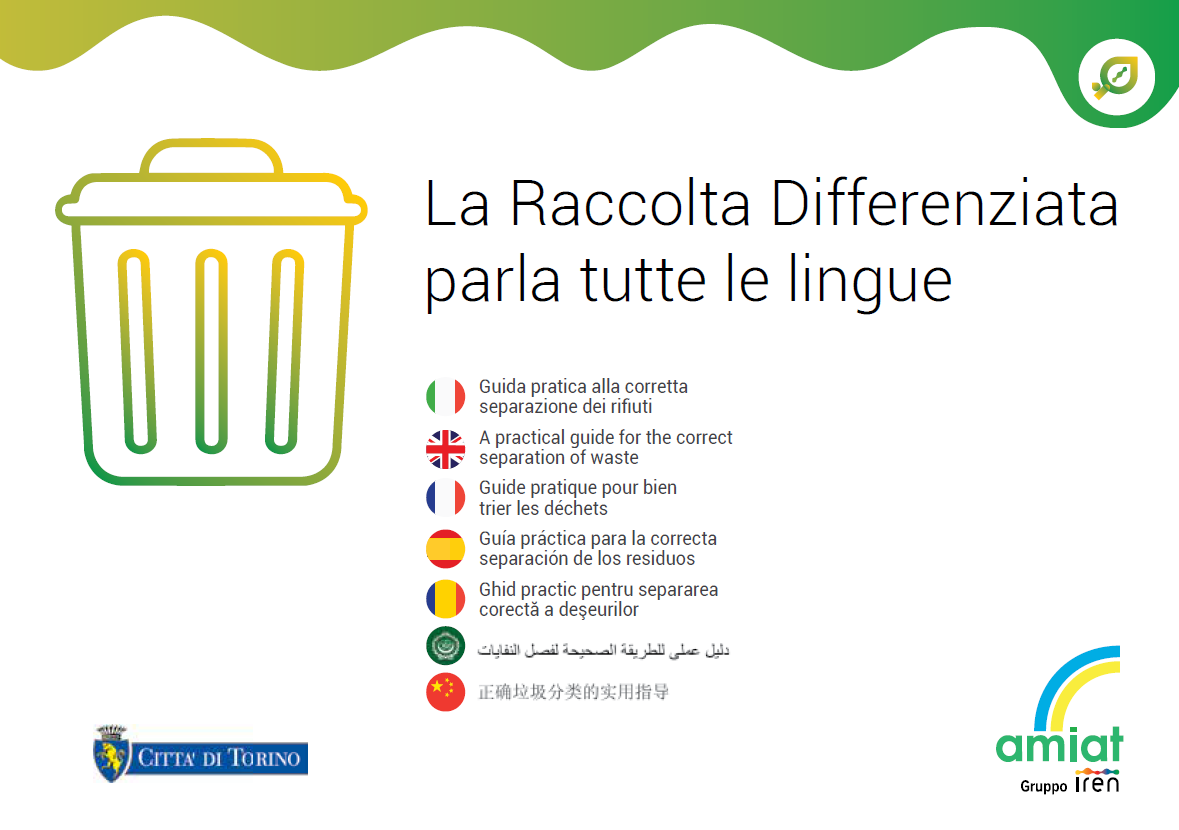 La Raccolta Differenziata parla tutte le lingue

Guida pratica alla corretta separazione dei rifiuti

A practical guide for the correct separation of waste

Guide pratique pour bien trier les déchets

Guía práctica para la correcta separación de los residuos

Ghid practic pentru separarea corectă a deşeurilor

دليل عملي للطريقة الصحيحة لفصل النفايات

正确垃圾分类的实用指导

CITTA' DI TORINO

amiat
Gruppo iren